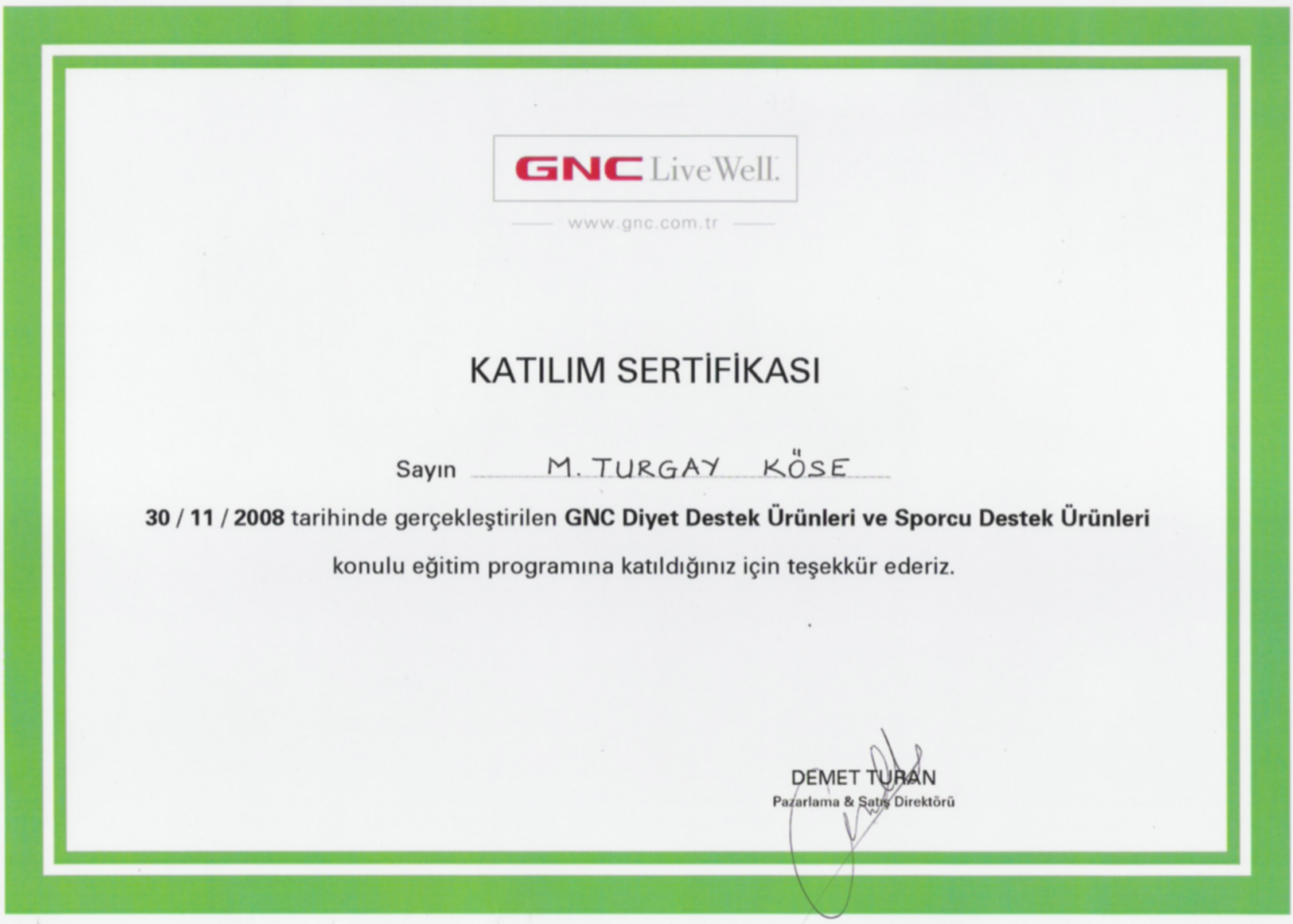 GNC LiveWell.

www.gnc.com.tr

KATILIM SERTİFİKASI

Sayın M. TURGAY KÖSE

30 / 11 / 2008 tarihinde gerçekleştirilen GNC Diyet Destek Ürünleri ve Sporcu Destek Ürünleri konulu eğitim programına katıldığınız için teşekkür ederiz.

DEMET TURAN
Pazarlama & Satış Direktörü